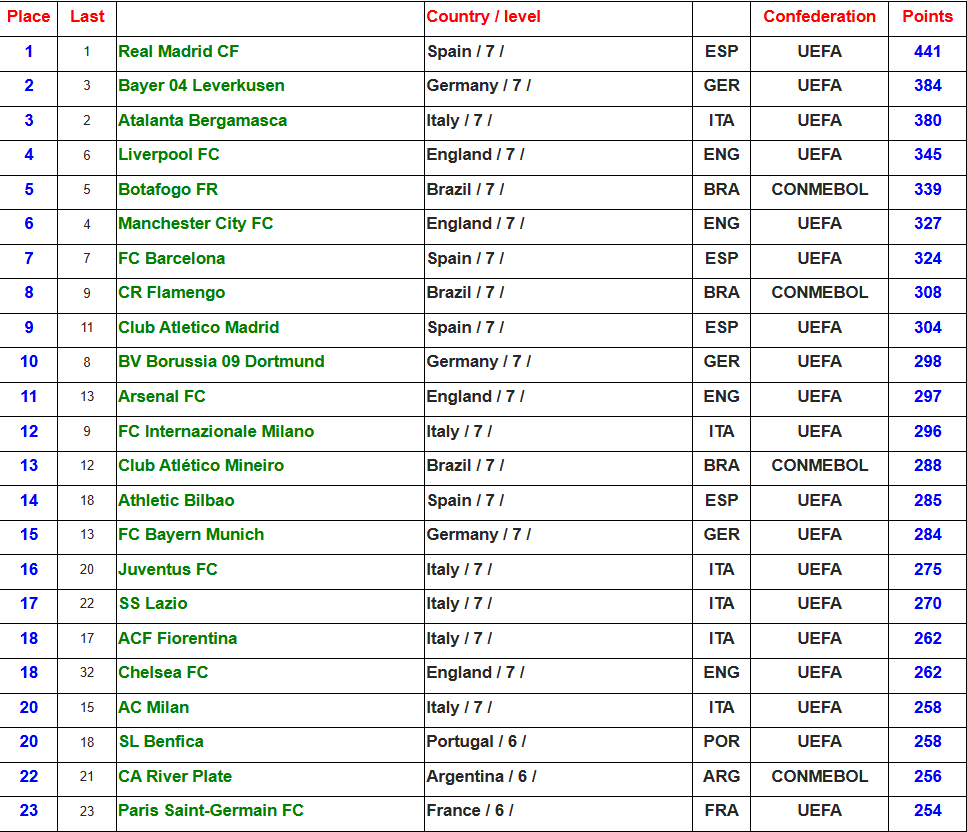 | Place | Last | | Country / level | | Confederation | Points |
|---|---|---|---|---|---|---|
| 1 | 1 | Real Madrid CF | Spain / 7 / | ESP | UEFA | 441 |
| 2 | 3 | Bayer 04 Leverkusen | Germany / 7 / | GER | UEFA | 384 |
| 3 | 2 | Atalanta Bergamasca | Italy / 7 / | ITA | UEFA | 380 |
| 4 | 6 | Liverpool FC | England / 7 / | ENG | UEFA | 345 |
| 5 | 5 | Botafogo FR | Brazil / 7 / | BRA | CONMEBOL | 339 |
| 6 | 4 | Manchester City FC | England / 7 / | ENG | UEFA | 327 |
| 7 | 7 | FC Barcelona | Spain / 7 / | ESP | UEFA | 324 |
| 8 | 9 | CR Flamengo | Brazil / 7 / | BRA | CONMEBOL | 308 |
| 9 | 11 | Club Atletico Madrid | Spain / 7 / | ESP | UEFA | 304 |
| 10 | 8 | BV Borussia 09 Dortmund | Germany / 7 / | GER | UEFA | 298 |
| 11 | 13 | Arsenal FC | England / 7 / | ENG | UEFA | 297 |
| 12 | 9 | FC Internazionale Milano | Italy / 7 / | ITA | UEFA | 296 |
| 13 | 12 | Club Atlético Mineiro | Brazil / 7 / | BRA | CONMEBOL | 288 |
| 14 | 18 | Athletic Bilbao | Spain / 7 / | ESP | UEFA | 285 |
| 15 | 13 | FC Bayern Munich | Germany / 7 / | GER | UEFA | 284 |
| 16 | 20 | Juventus FC | Italy / 7 / | ITA | UEFA | 275 |
| 17 | 22 | SS Lazio | Italy / 7 / | ITA | UEFA | 270 |
| 18 | 17 | ACF Fiorentina | Italy / 7 / | ITA | UEFA | 262 |
| 18 | 32 | Chelsea FC | England / 7 / | ENG | UEFA | 262 |
| 20 | 15 | AC Milan | Italy / 7 / | ITA | UEFA | 258 |
| 20 | 18 | SL Benfica | Portugal / 6 / | POR | UEFA | 258 |
| 22 | 21 | CA River Plate | Argentina / 6 / | ARG | CONMEBOL | 256 |
| 23 | 23 | Paris Saint-Germain FC | France / 6 / | FRA | UEFA | 254 |